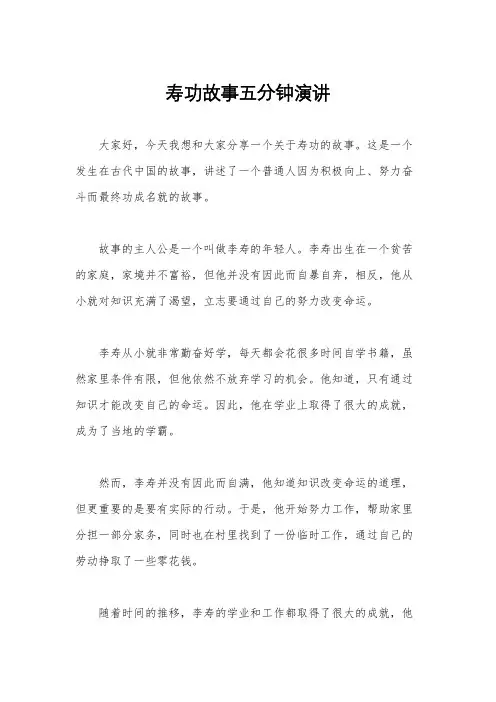 寿功故事五分钟演讲

大家好，今天我想和大家分享一个关于寿功的故事。这是一个发生在古代中国的故事，讲述了一个普通人因为积极向上、努力奋斗而最终功成名就的故事。

故事的主人公是一个叫做李寿的年轻人。李寿出生在一个贫苦的家庭，家境并不富裕，但他并没有因此而自暴自弃，相反，他从小就对知识充满了渴望，立志要通过自己的努力改变命运。

李寿从小就非常勤奋好学，每天都会花很多时间自学书籍，虽然家里条件有限，但他依然不放弃学习的机会。他知道，只有通过知识才能改变自己的命运。因此，他在学业上取得了很大的成就，成为了当地的学霸。

然而，李寿并没有因此而自满，他知道知识改变命运的道理，但更重要的是要有实际的行动。于是，他开始努力工作，帮助家里分担一部分家务，同时也在村里找到了一份临时工作，通过自己的劳动挣取了一些零花钱。

随着时间的推移，李寿的学业和工作都取得了很大的成就，他